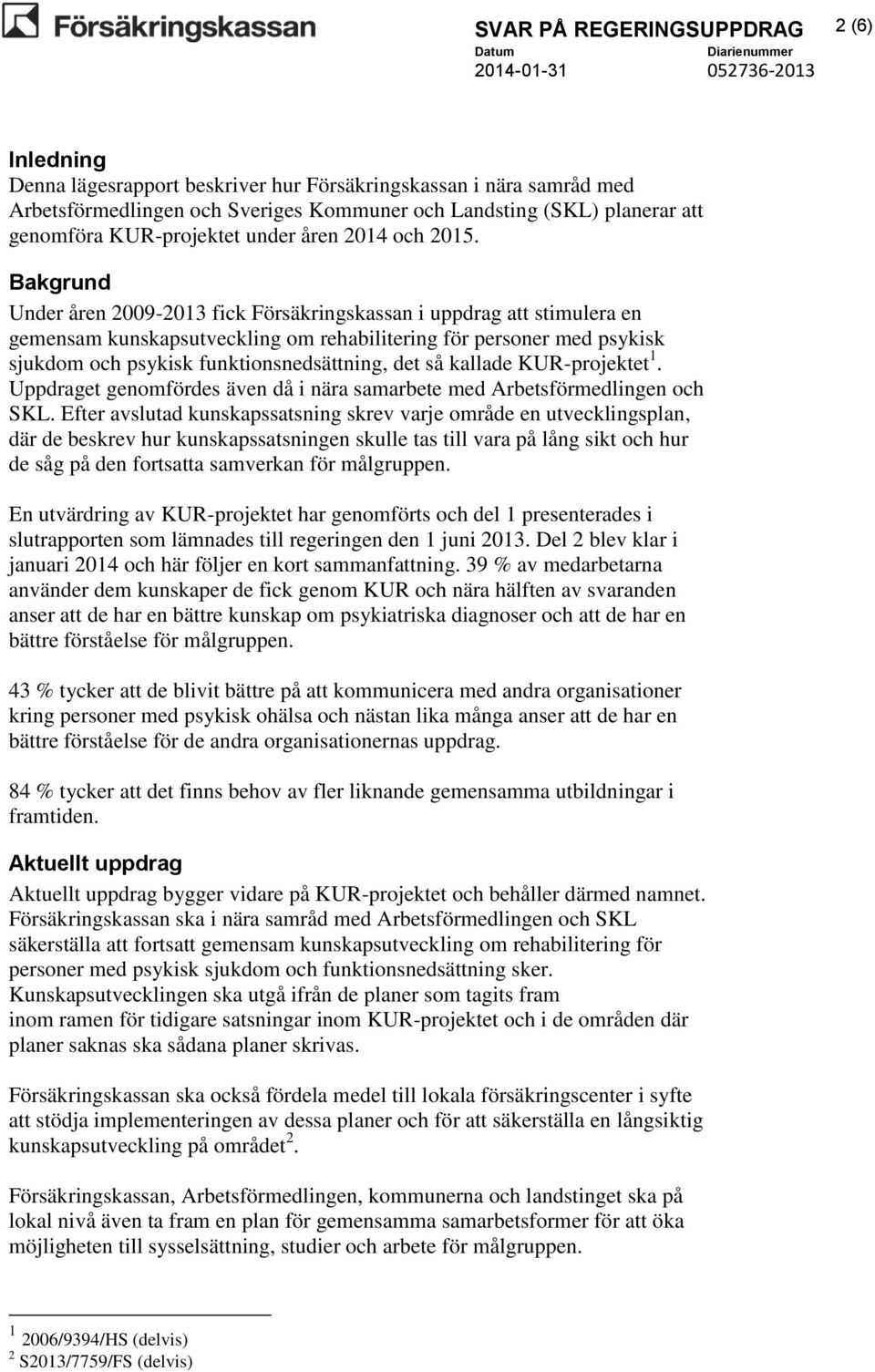 Försäkringskassan

SVAR PÅ REGERINGSUPPDRAG 2 (6)
Datum 2014-01-31
Diarienummer 052736-2013

Inledning
Denna lägesrapport beskriver hur Försäkringskassan i nära samråd med Arbetsförmedlingen och Sveriges Kommuner och Landsting (SKL) planerar att genomföra KUR-projektet under åren 2014 och 2015.

Bakgrund
Under åren 2009-2013 fick Försäkringskassan i uppdrag att stimulera en gemensam kunskapsutveckling om rehabilitering för personer med psykisk sjukdom och psykisk funktionsnedsättning, det så kallade KUR-projektet $^1$. Uppdraget genomfördes även då i nära samarbete med Arbetsförmedlingen och SKL. Efter avslutad kunskapssatsning skrev varje område en utvecklingsplan, där de beskrev hur kunskapssatsningen skulle tas till vara på lång sikt och hur de såg på den fortsatta samverkan för målgruppen.

En utvärdring av KUR-projektet har genomförts och del 1 presenterades i slutrapporten som lämnades till regeringen den 1 juni 2013. Del 2 blev klar i januari 2014 och här följer en kort sammanfattning. 39 % av medarbetarna använder dem kunskaper de fick genom KUR och nära hälften av svaranden anser att de har en bättre kunskap om psykiatriska diagnoser och att de har en bättre förståelse för målgruppen.

43 % tycker att de blivit bättre på att kommunicera med andra organisationer kring personer med psykisk ohälsa och nästan lika många anser att de har en bättre förståelse för de andra organisationernas uppdrag.

84 % tycker att det finns behov av fler liknande gemensamma utbildningar i framtiden.

Aktuellt uppdrag
Aktuellt uppdrag bygger vidare på KUR-projektet och behåller därmed namnet. Försäkringskassan ska i nära samråd med Arbetsförmedlingen och SKL säkerställa att fortsatt gemensam kunskapsutveckling om rehabilitering för personer med psykisk sjukdom och funktionsnedsättning sker. Kunskapsutvecklingen ska utgå ifrån de planer som tagits fram inom ramen för tidigare satsningar inom KUR-projektet och i de områden där planer saknas ska sådana planer skrivas.

Försäkringskassan ska också fördela medel till lokala försäkringscenter i syfte att stödja implementeringen av dessa planer och för att säkerställa en långsiktig kunskapsutveckling på området $^2$.

Försäkringskassan, Arbetsförmedlingen, kommunerna och landstinget ska på lokal nivå även ta fram en plan för gemensamma samarbetsformer för att öka möjligheten till sysselsättning, studier och arbete för målgruppen.

$^1$ 2006/9394/HS (delvis)
$^2$ S2013/7759/FS (delvis)